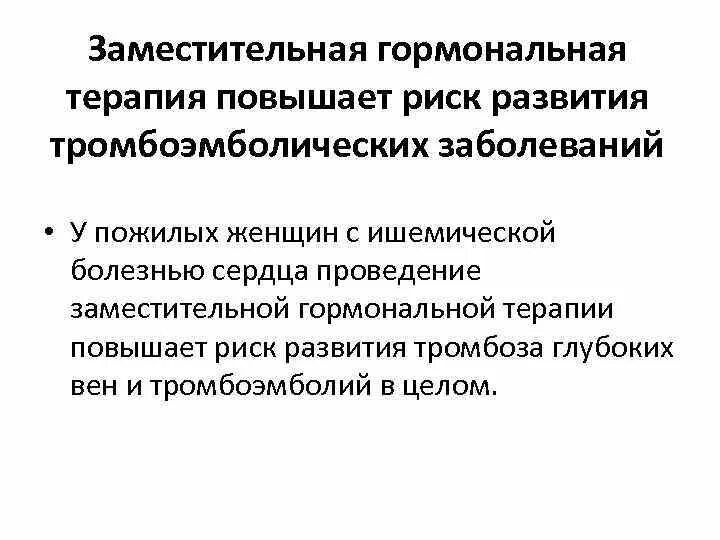 Заместительная гормональная терапия повышает риск развития тромбоэмболических заболеваний

• У пожилых женщин с ишемической болезнью сердца проведение заместительной гормональной терапии повышает риск развития тромбоза глубоких вен и тромбоэмболий в целом.